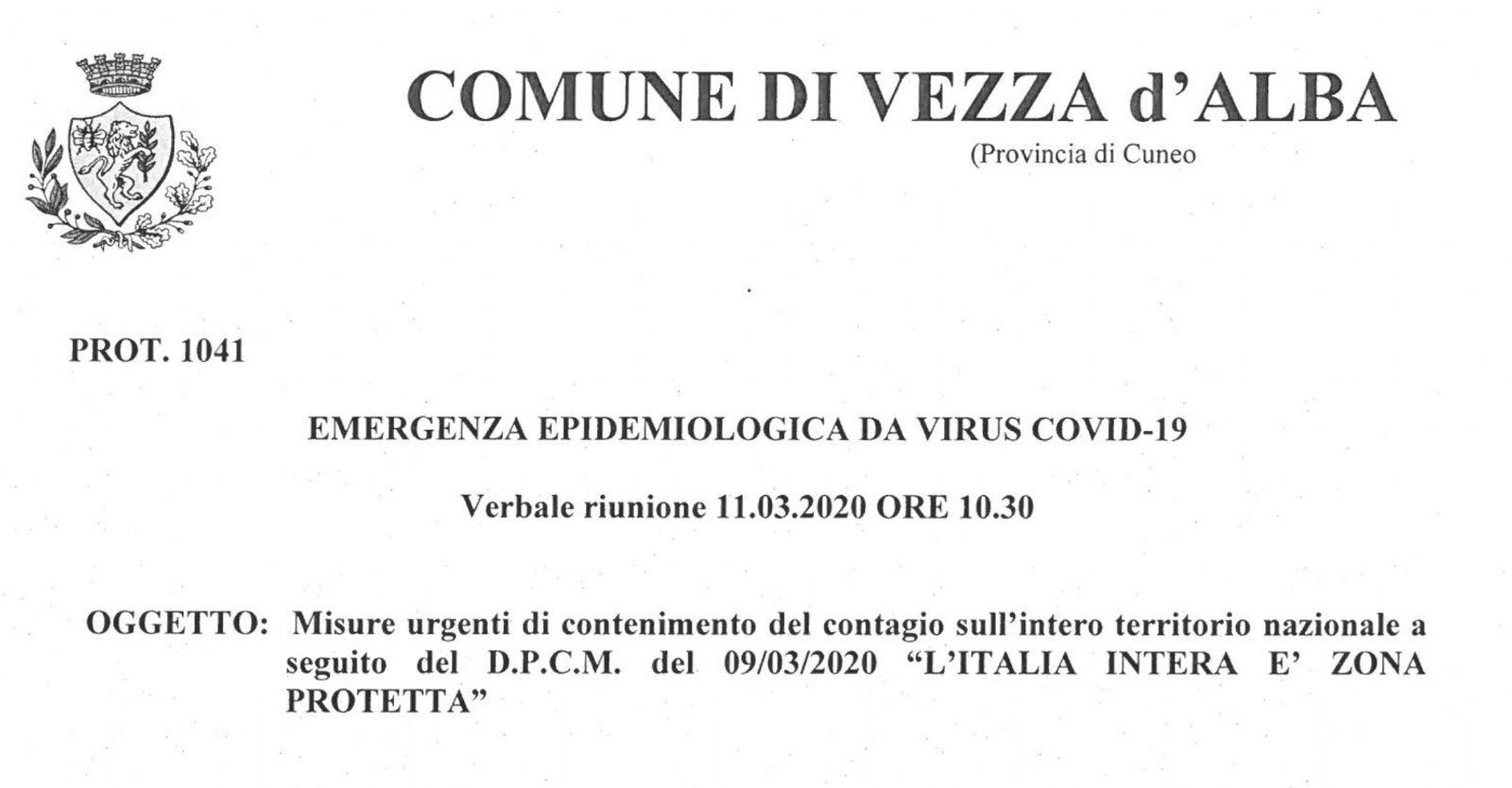 COMUNE DI VEZZA d'ALBA

(Provincia di Cuneo

PROT. 1041

EMERGENZA EPIDEMIOLOGICA DA VIRUS COVID-19

Verbale riunione 11.03.2020 ORE 10.30

OGGETTO: Misure urgenti di contenimento del contagio sull'intero territorio nazionale a seguito del D.P.C.M. del 09/03/2020 "L'ITALIA INTERA E' ZONA PROTETTA"